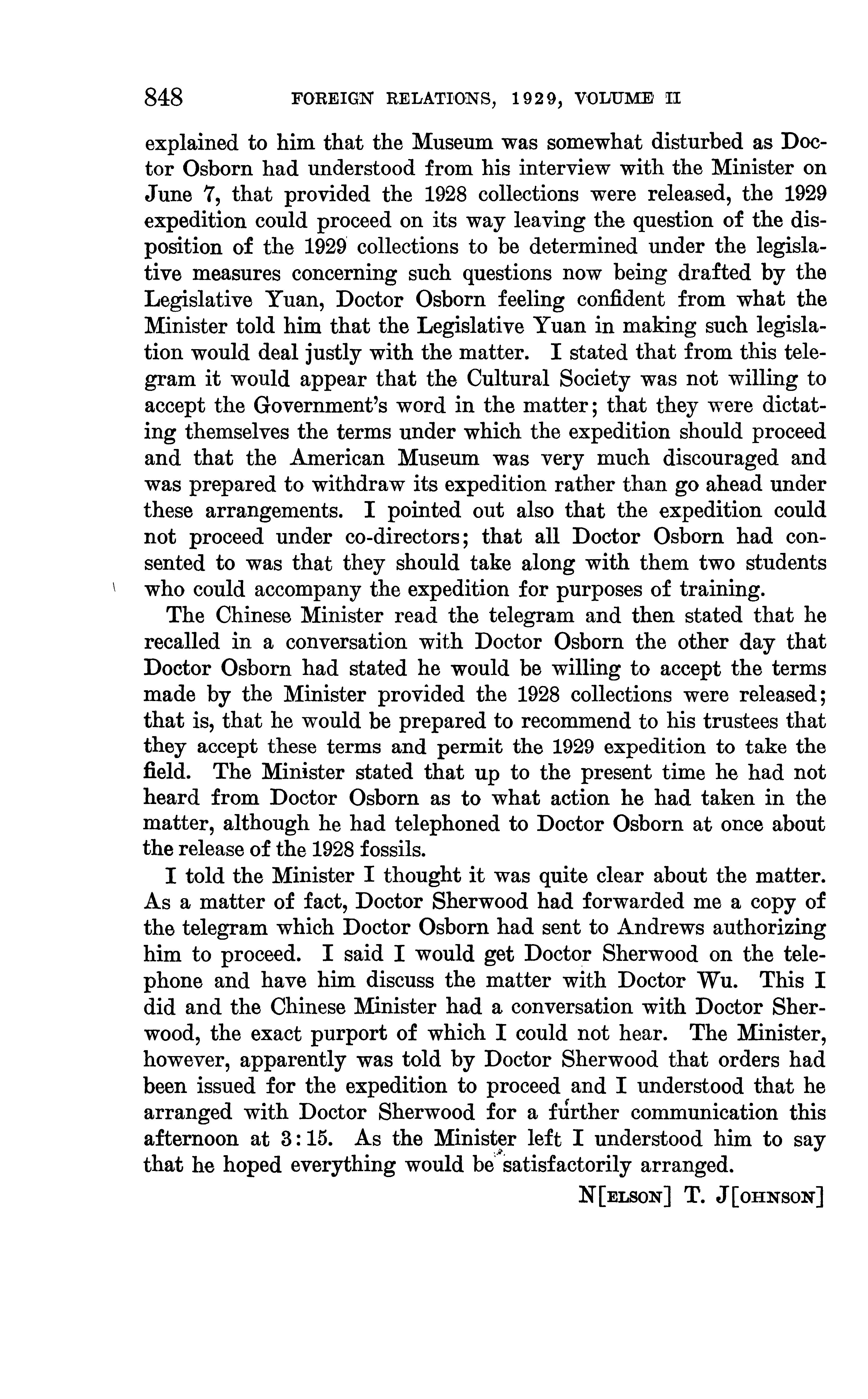 848 FOREIGN RELATIONS, 1929, VOLUME II

explained to him that the Museum was somewhat disturbed as Doctor Osborn had understood from his interview with the Minister on June 7, that provided the 1928 collections were released, the 1929 expedition could proceed on its way leaving the question of the disposition of the 1929 collections to be determined under the legislative measures concerning such questions now being drafted by the Legislative Yuan, Doctor Osborn feeling confident from what the Minister told him that the Legislative Yuan in making such legislation would deal justly with the matter. I stated that from this telegram it would appear that the Cultural Society was not willing to accept the Government's word in the matter; that they were dictating themselves the terms under which the expedition should proceed and that the American Museum was very much discouraged and was prepared to withdraw its expedition rather than go ahead under these arrangements. I pointed out also that the expedition could not proceed under co-directors; that all Doctor Osborn had consented to was that they should take along with them two students who could accompany the expedition for purposes of training.

The Chinese Minister read the telegram and then stated that he recalled in a conversation with Doctor Osborn the other day that Doctor Osborn had stated he would be willing to accept the terms made by the Minister provided the 1928 collections were released; that is, that he would be prepared to recommend to his trustees that they accept these terms and permit the 1929 expedition to take the field. The Minister stated that up to the present time he had not heard from Doctor Osborn as to what action he had taken in the matter, although he had telephoned to Doctor Osborn at once about the release of the 1928 fossils.

I told the Minister I thought it was quite clear about the matter. As a matter of fact, Doctor Sherwood had forwarded me a copy of the telegram which Doctor Osborn had sent to Andrews authorizing him to proceed. I said I would get Doctor Sherwood on the telephone and have him discuss the matter with Doctor Wu. This I did and the Chinese Minister had a conversation with Doctor Sherwood, the exact purport of which I could not hear. The Minister, however, apparently was told by Doctor Sherwood that orders had been issued for the expedition to proceed and I understood that he arranged with Doctor Sherwood for a further communication this afternoon at 3:15. As the Minister left I understood him to say that he hoped everything would be satisfactorily arranged.

N[ELSON] T. J[OHNSON]